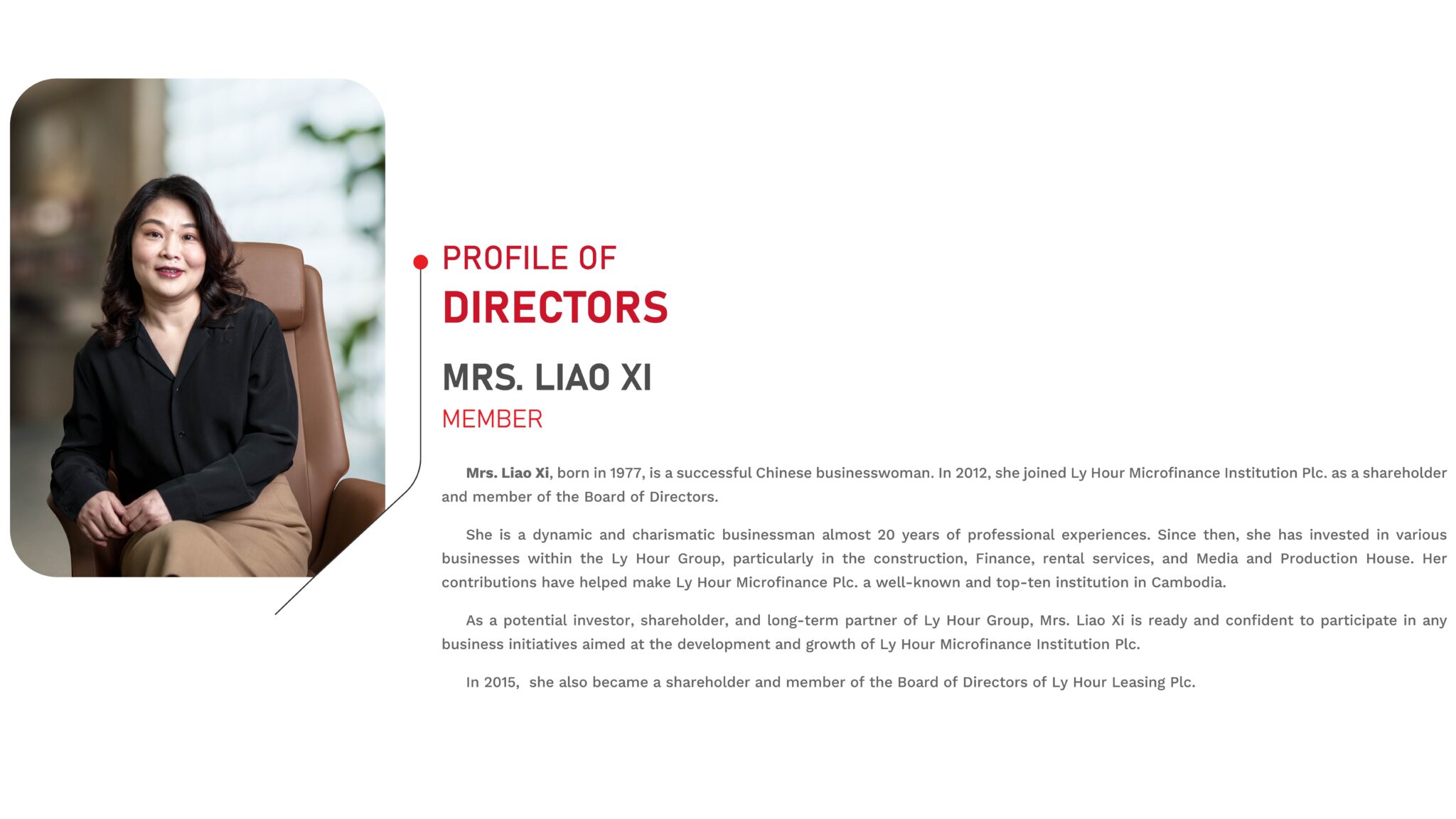 PROFILE OF
DIRECTORS

MRS. LIAO XI
MEMBER

Mrs. Liao Xi, born in 1977, is a successful Chinese businesswoman. In 2012, she joined Ly Hour Microfinance Institution Plc. as a shareholder and member of the Board of Directors.

She is a dynamic and charismatic businessman almost 20 years of professional experiences. Since then, she has invested in various businesses within the Ly Hour Group, particularly in the construction, Finance, rental services, and Media and Production House. Her contributions have helped make Ly Hour Microfinance Plc. a well-known and top-ten institution in Cambodia.

As a potential investor, shareholder, and long-term partner of Ly Hour Group, Mrs. Liao Xi is ready and confident to participate in any business initiatives aimed at the development and growth of Ly Hour Microfinance Institution Plc.

In 2015, she also became a shareholder and member of the Board of Directors of Ly Hour Leasing Plc.